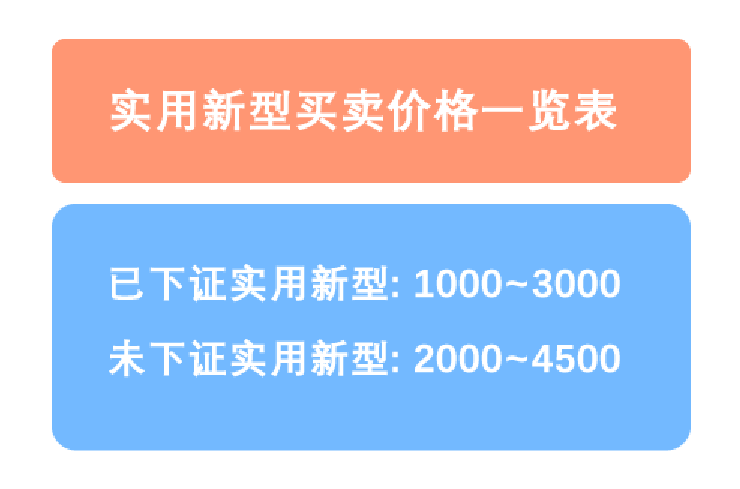 实用新型买卖价格一览表

已下证实用新型: 1000~3000

未下证实用新型: 2000~4500